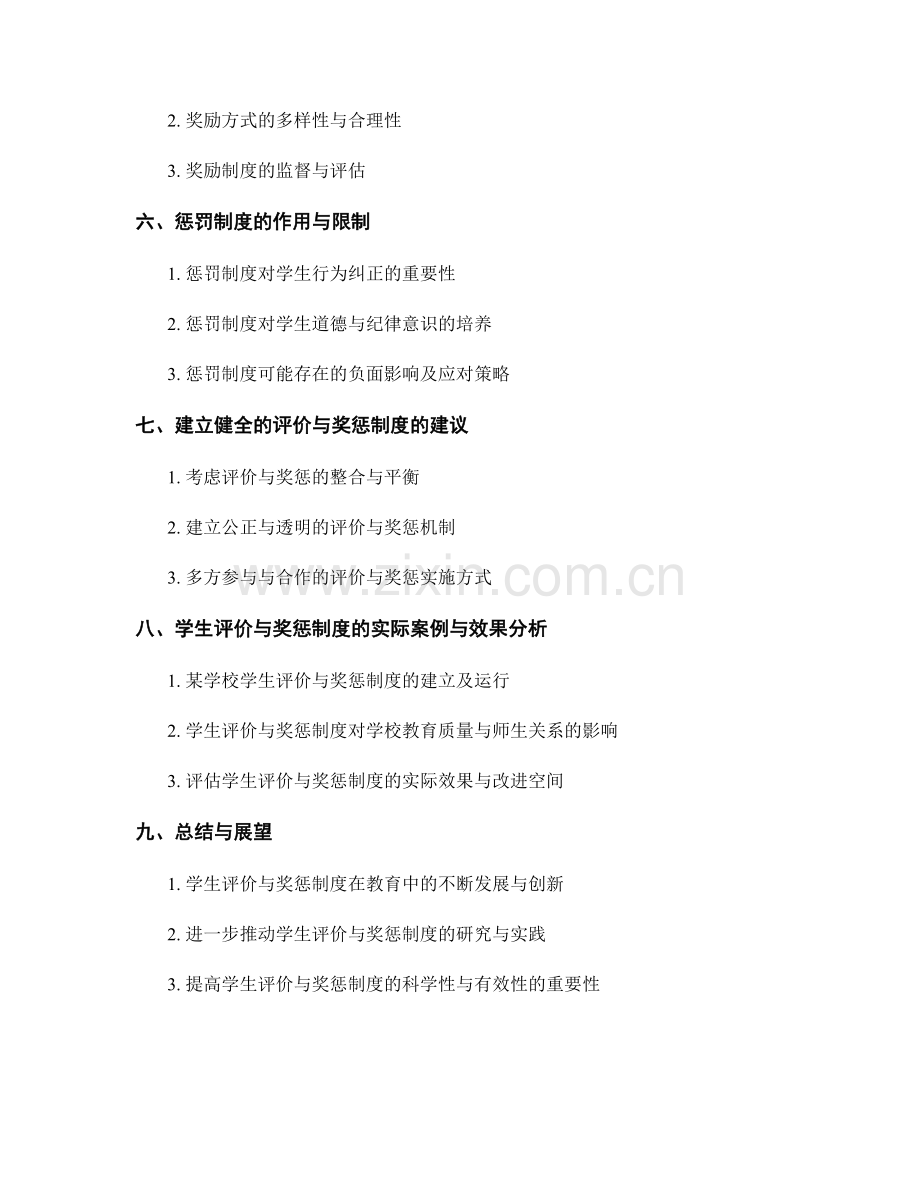 2.奖励方式的多样性与合理性

3.奖励制度的监督与评估

六、惩罚制度的作用与限制

1.惩罚制度对学生行为纠正的重要性

2.惩罚制度对学生道德与纪律意识的培养

3.惩罚制度可能存在的负面影响及应对策略

七、建立健全的评价与奖惩制度的建议

1.考虑评价与奖惩的整合与平衡

2.建立公正与透明的评价与奖惩机制

3.多方参与与合作的评价与奖惩实施方式

八、学生评价与奖惩制度的实际案例与效果分析

1.某学校学生评价与奖惩制度的建立及运行

2.学生评价与奖惩制度对学校教育质量与师生关系的影响

3.评估学生评价与奖惩制度的实际效果与改进空间

九、总结与展望

1.学生评价与奖惩制度在教育中的不断发展与创新

2.进一步推动学生评价与奖惩制度的研究与实践

3.提高学生评价与奖惩制度的科学性与有效性的重要性

www.zixin.com.cn